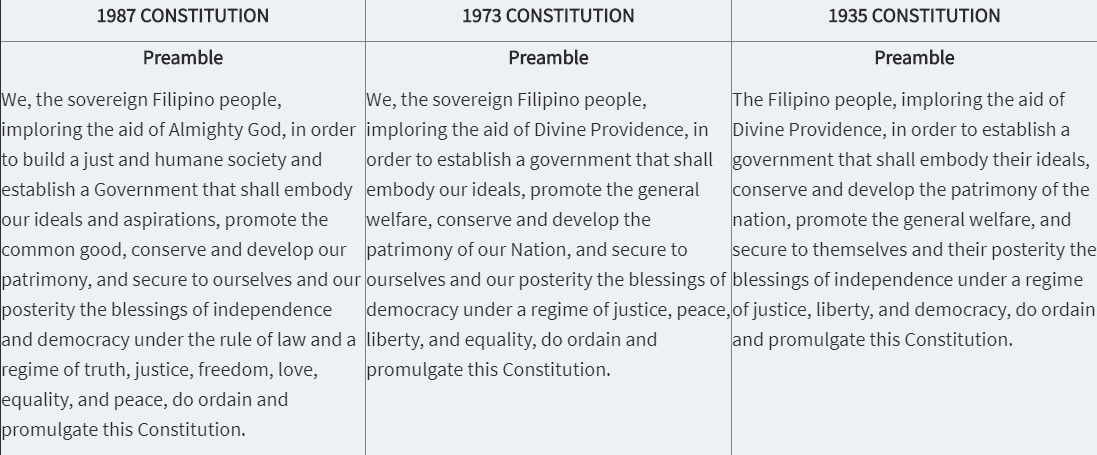 | 1987 CONSTITUTION | 1973 CONSTITUTION | 1935 CONSTITUTION |
|---|---|---|
| Preamble | Preamble | Preamble |
| We, the sovereign Filipino people, imploring the aid of Almighty God, in order to build a just and humane society and establish a Government that shall embody our ideals and aspirations, promote the common good, conserve and develop our patrimony, and secure to ourselves and our posterity the blessings of independence and democracy under the rule of law and a regime of truth, justice, freedom, love, equality, and peace, do ordain and promulgate this Constitution. | We, the sovereign Filipino people, imploring the aid of Divine Providence, in order to establish a government that shall embody our ideals, promote the general welfare, conserve and develop the patrimony of our Nation, and secure to ourselves and our posterity the blessings of democracy under a regime of justice, peace, liberty, and equality, do ordain and promulgate this Constitution. | The Filipino people, imploring the aid of Divine Providence, in order to establish a government that shall embody their ideals, conserve and develop the patrimony of the nation, promote the general welfare, and secure to themselves and their posterity the blessings of independence under a regime of justice, liberty, and democracy, do ordain and promulgate this Constitution. |